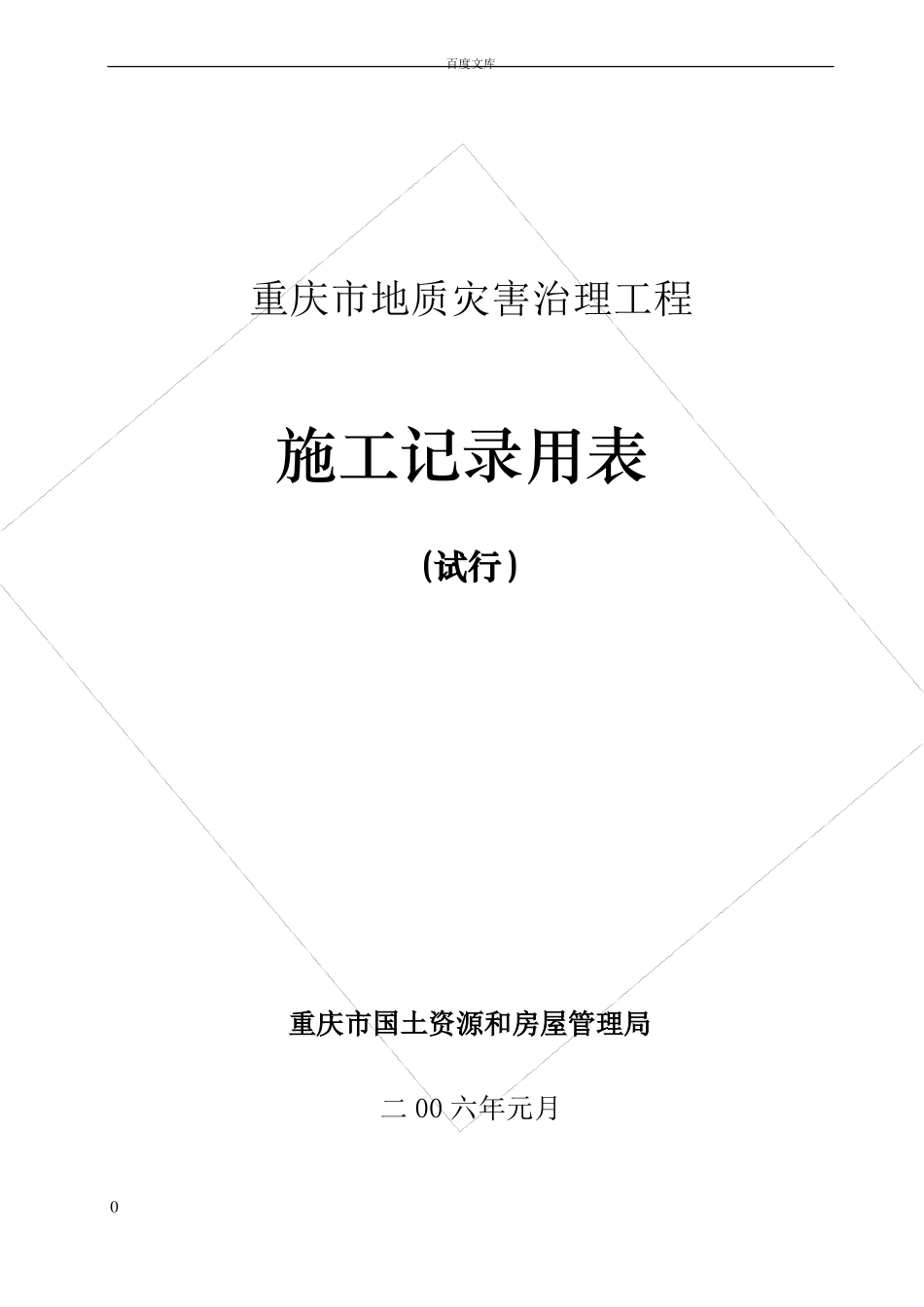 百度文库

重庆市地质灾害治理工程

施工记录用表

（试行）

重庆市国土资源和房屋管理局

二00六年元月

0